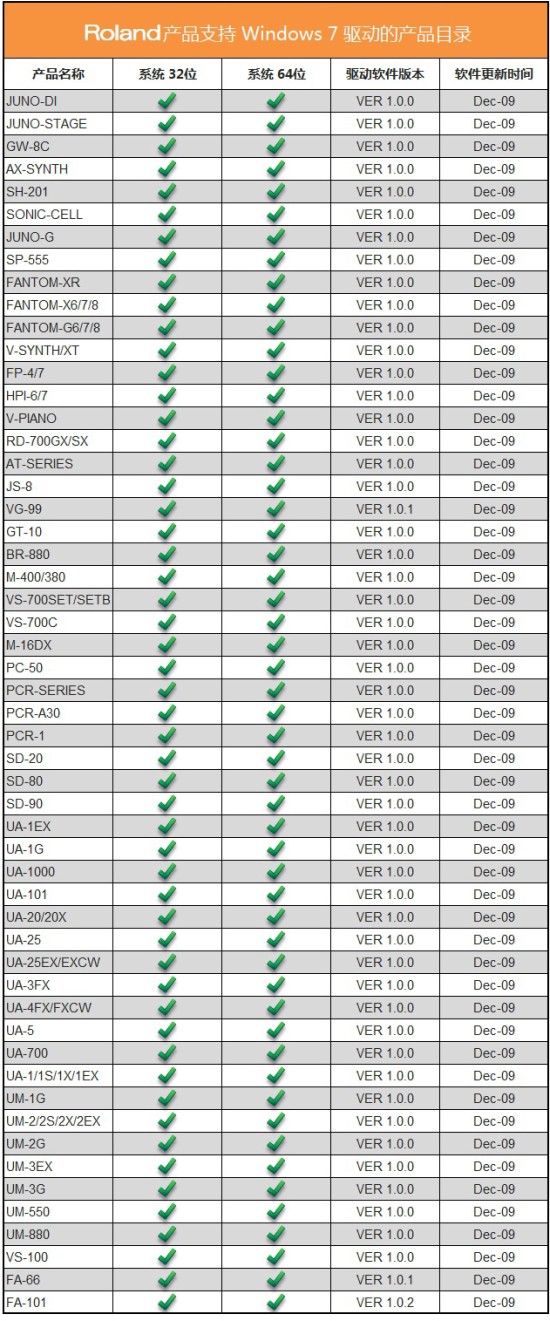 Roland产品支持 Windows 7 驱动的产品目录

| 产品名称 | 系统 32位 | 系统 64位 | 驱动软件版本 | 软件更新时间 |
|---|---|---|---|---|
| JUNO-DI | ✓ | ✓ | VER 1.0.0 | Dec-09 |
| JUNO-STAGE | ✓ | ✓ | VER 1.0.0 | Dec-09 |
| GW-8C | ✓ | ✓ | VER 1.0.0 | Dec-09 |
| AX-SYNTH | ✓ | ✓ | VER 1.0.0 | Dec-09 |
| SH-201 | ✓ | ✓ | VER 1.0.0 | Dec-09 |
| SONIC-CELL | ✓ | ✓ | VER 1.0.0 | Dec-09 |
| JUNO-G | ✓ | ✓ | VER 1.0.0 | Dec-09 |
| SP-555 | ✓ | ✓ | VER 1.0.0 | Dec-09 |
| FANTOM-XR | ✓ | ✓ | VER 1.0.0 | Dec-09 |
| FANTOM-X6/7/8 | ✓ | ✓ | VER 1.0.0 | Dec-09 |
| FANTOM-G6/7/8 | ✓ | ✓ | VER 1.0.0 | Dec-09 |
| V-SYNTH/XT | ✓ | ✓ | VER 1.0.0 | Dec-09 |
| FP-4/7 | ✓ | ✓ | VER 1.0.0 | Dec-09 |
| HPI-6/7 | ✓ | ✓ | VER 1.0.0 | Dec-09 |
| V-PIANO | ✓ | ✓ | VER 1.0.0 | Dec-09 |
| RD-700GX/SX | ✓ | ✓ | VER 1.0.0 | Dec-09 |
| AT-SERIES | ✓ | ✓ | VER 1.0.0 | Dec-09 |
| JS-8 | ✓ | ✓ | VER 1.0.0 | Dec-09 |
| VG-99 | ✓ | ✓ | VER 1.0.1 | Dec-09 |
| GT-10 | ✓ | ✓ | VER 1.0.0 | Dec-09 |
| BR-880 | ✓ | ✓ | VER 1.0.0 | Dec-09 |
| M-400/380 | ✓ | ✓ | VER 1.0.0 | Dec-09 |
| VS-700SET/SETB | ✓ | ✓ | VER 1.0.0 | Dec-09 |
| VS-700C | ✓ | ✓ | VER 1.0.0 | Dec-09 |
| M-16DX | ✓ | ✓ | VER 1.0.0 | Dec-09 |
| PC-50 | ✓ | ✓ | VER 1.0.0 | Dec-09 |
| PCR-SERIES | ✓ | ✓ | VER 1.0.0 | Dec-09 |
| PCR-A30 | ✓ | ✓ | VER 1.0.0 | Dec-09 |
| PCR-1 | ✓ | ✓ | VER 1.0.0 | Dec-09 |
| SD-20 | ✓ | ✓ | VER 1.0.0 | Dec-09 |
| SD-80 | ✓ | ✓ | VER 1.0.0 | Dec-09 |
| SD-90 | ✓ | ✓ | VER 1.0.0 | Dec-09 |
| UA-1EX | ✓ | ✓ | VER 1.0.0 | Dec-09 |
| UA-1G | ✓ | ✓ | VER 1.0.0 | Dec-09 |
| UA-1000 | ✓ | ✓ | VER 1.0.0 | Dec-09 |
| UA-101 | ✓ | ✓ | VER 1.0.0 | Dec-09 |
| UA-20/20X | ✓ | ✓ | VER 1.0.0 | Dec-09 |
| UA-25 | ✓ | ✓ | VER 1.0.0 | Dec-09 |
| UA-25EX/EXCW | ✓ | ✓ | VER 1.0.0 | Dec-09 |
| UA-3FX | ✓ | ✓ | VER 1.0.0 | Dec-09 |
| UA-4FX/FXCW | ✓ | ✓ | VER 1.0.0 | Dec-09 |
| UA-5 | ✓ | ✓ | VER 1.0.0 | Dec-09 |
| UA-700 | ✓ | ✓ | VER 1.0.0 | Dec-09 |
| UA-1/1S/1X/1EX | ✓ | ✓ | VER 1.0.0 | Dec-09 |
| UM-1G | ✓ | ✓ | VER 1.0.0 | Dec-09 |
| UM-2/2S/2X/2EX | ✓ | ✓ | VER 1.0.0 | Dec-09 |
| UM-2G | ✓ | ✓ | VER 1.0.0 | Dec-09 |
| UM-3EX | ✓ | ✓ | VER 1.0.0 | Dec-09 |
| UM-3G | ✓ | ✓ | VER 1.0.0 | Dec-09 |
| UM-550 | ✓ | ✓ | VER 1.0.0 | Dec-09 |
| UM-880 | ✓ | ✓ | VER 1.0.0 | Dec-09 |
| VS-100 | ✓ | ✓ | VER 1.0.0 | Dec-09 |
| FA-66 | ✓ | ✓ | VER 1.0.1 | Dec-09 |
| FA-101 | ✓ | ✓ | VER 1.0.2 | Dec-09 |